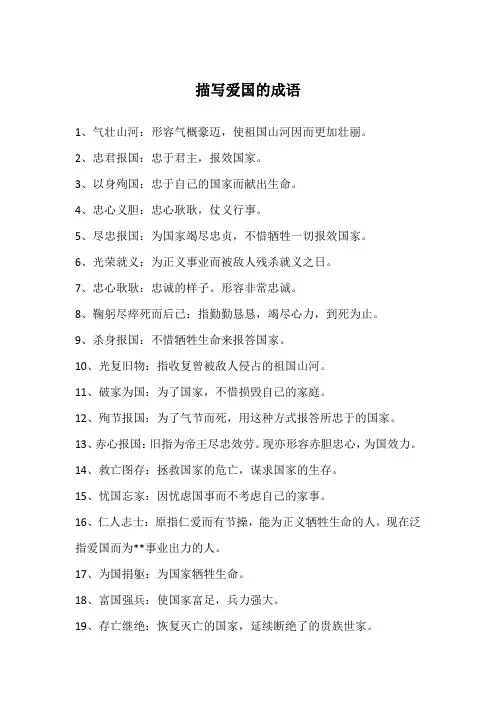 描写爱国的成语

1、气壮山河：形容气概豪迈，使祖国山河因而更加壮丽。

2、忠君报国：忠于君主，报效国家。

3、以身殉国：忠于自己的国家而献出生命。

4、忠心义胆：忠心耿耿，仗义行事。

5、尽忠报国：为国家竭尽忠贞，不惜牺牲一切报效国家。

6、光荣就义：为正义事业而被敌人残杀就义之日。

7、忠心耿耿：忠诚的样子。形容非常忠诚。

8、鞠躬尽瘁死而后已：指勤勤恳恳，竭尽心力，到死为止。

9、杀身报国：不惜牺牲生命来报答国家。

10、光复旧物：指收复曾被敌人侵占的祖国山河。

11、破家为国：为了国家，不惜损毁自己的家庭。

12、殉节报国：为了气节而死，用这种方式报答所忠于的国家。

13、赤心报国：旧指为帝王尽忠效劳。现亦形容赤胆忠心，为国效力。

14、救亡图存：拯救国家的危亡，谋求国家的生存。

15、忧国忘家：因忧虑国事而不考虑自己的家事。

16、仁人志士：原指仁爱而有节操，能为正义牺牲生命的人。现在泛指爱国而为**事业出力的人。

17、为国捐躯：为国家牺牲生命。

18、富国强兵：使国家富足，兵力强大。

19、存亡继绝：恢复灭亡的国家，延续断绝了的贵族世家。